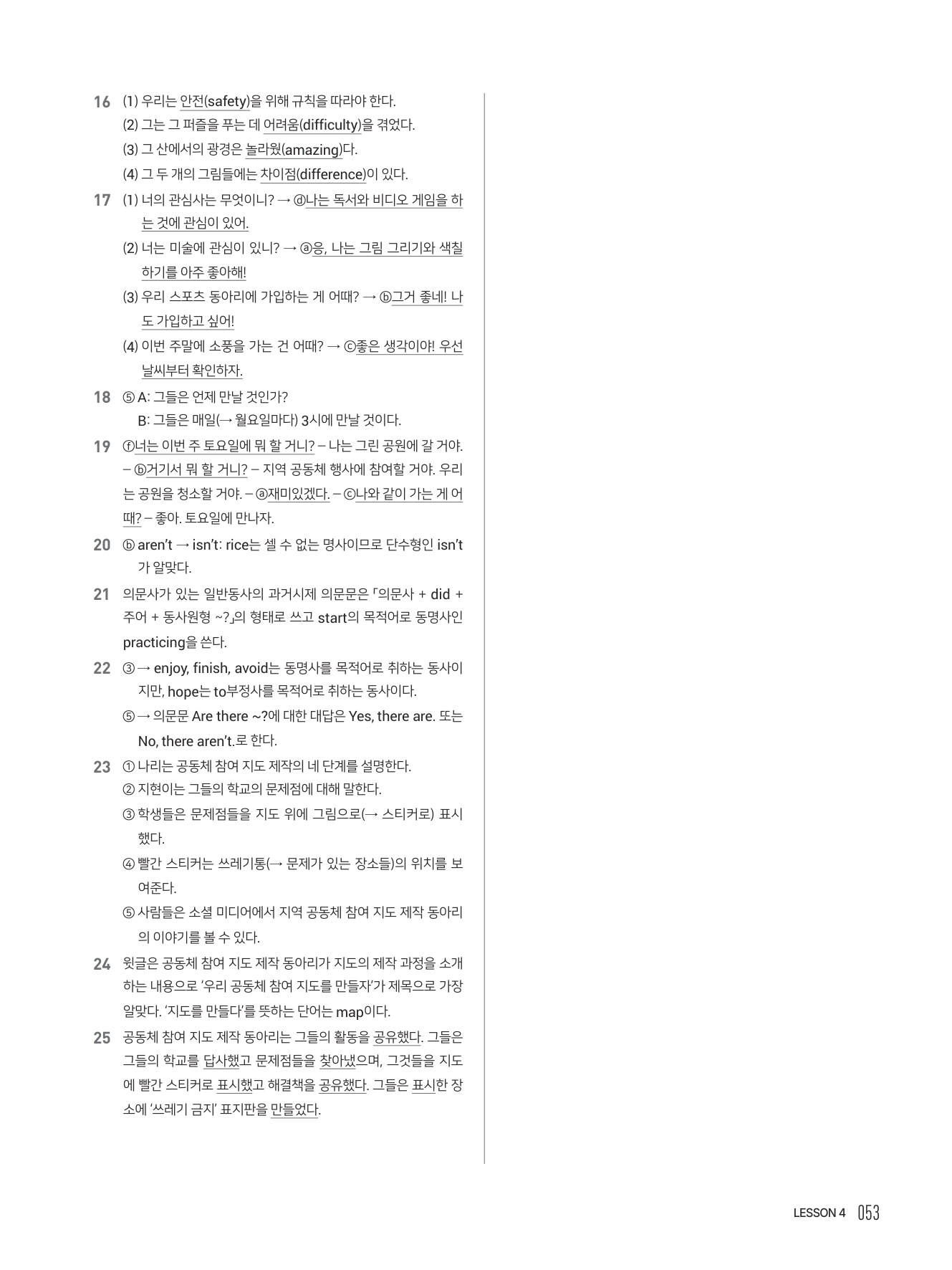 16 (1) 우리는 안전(safety)을 위해 규칙을 따라야 한다.
(2) 그는 그 퍼즐을 푸는 데 어려움(difficulty)을 겪었다.
(3) 그 산에서의 광경은 놀라웠(amazing)다.
(4) 그 두 개의 그림들에는 차이점(difference)이 있다.

17 (1) 너의 관심사는 무엇이니? → ⓓ나는 독서와 비디오 게임을 하는 것에 관심이 있어.
(2) 너는 미술에 관심이 있니? → ⓐ응, 나는 그림 그리기와 색칠하기를 아주 좋아해!
(3) 우리 스포츠 동아리에 가입하는 게 어때? → ⓑ그거 좋네! 나도 가입하고 싶어!
(4) 이번 주말에 소풍을 가는 건 어때? → ⓒ좋은 생각이야! 우선 날씨부터 확인하자.

18 ⑤ A: 그들은 언제 만날 것인가?
B: 그들은 매일(→ 월요일마다) 3시에 만날 것이다.

19 ⓕ너는 이번 주 토요일에 뭐 할 거니? – 나는 그린 공원에 갈 거야. – ⓑ거기서 뭐 할 거니? – 지역 공동체 행사에 참여할 거야. 우리는 공원을 청소할 거야. – ⓐ재미있겠다. – ⓒ나와 같이 가는 게 어때? – 좋아. 토요일에 만나자.

20 ⓑ aren't → isn't: rice는 셀 수 없는 명사이므로 단수형인 isn't가 알맞다.

21 의문사가 있는 일반동사의 과거시제 의문문은 「의문사 + did + 주어 + 동사원형 ~?」의 형태로 쓰고 start의 목적어로 동명사인 practicing을 쓴다.

22 ③ → enjoy, finish, avoid는 동명사를 목적어로 취하는 동사이지만, hope는 to부정사를 목적어로 취하는 동사이다.
⑤ → 의문문 Are there ~?에 대한 대답은 Yes, there are. 또는 No, there aren't.로 한다.

23 ① 나리는 공동체 참여 지도 제작의 네 단계를 설명한다.
② 지현이는 그들의 학교의 문제점에 대해 말한다.
③ 학생들은 문제점들을 지도 위에 그림으로(→ 스티커로) 표시했다.
④ 빨간 스티커는 쓰레기통(→ 문제가 있는 장소들)의 위치를 보여준다.
⑤ 사람들은 소셜 미디어에서 지역 공동체 참여 지도 제작 동아리의 이야기를 볼 수 있다.

24 윗글은 공동체 참여 지도 제작 동아리가 지도의 제작 과정을 소개하는 내용으로 '우리 공동체 참여 지도를 만들자'가 제목으로 가장 알맞다. '지도를 만들다'를 뜻하는 단어는 map이다.

25 공동체 참여 지도 제작 동아리는 그들의 활동을 공유했다. 그들은 그들의 학교를 답사했고 문제점들을 찾아냈으며, 그것들을 지도에 빨간 스티커로 표시했고 해결책을 공유했다. 그들은 표시한 장소에 '쓰레기 금지' 표지판을 만들었다.

LESSON 4 053